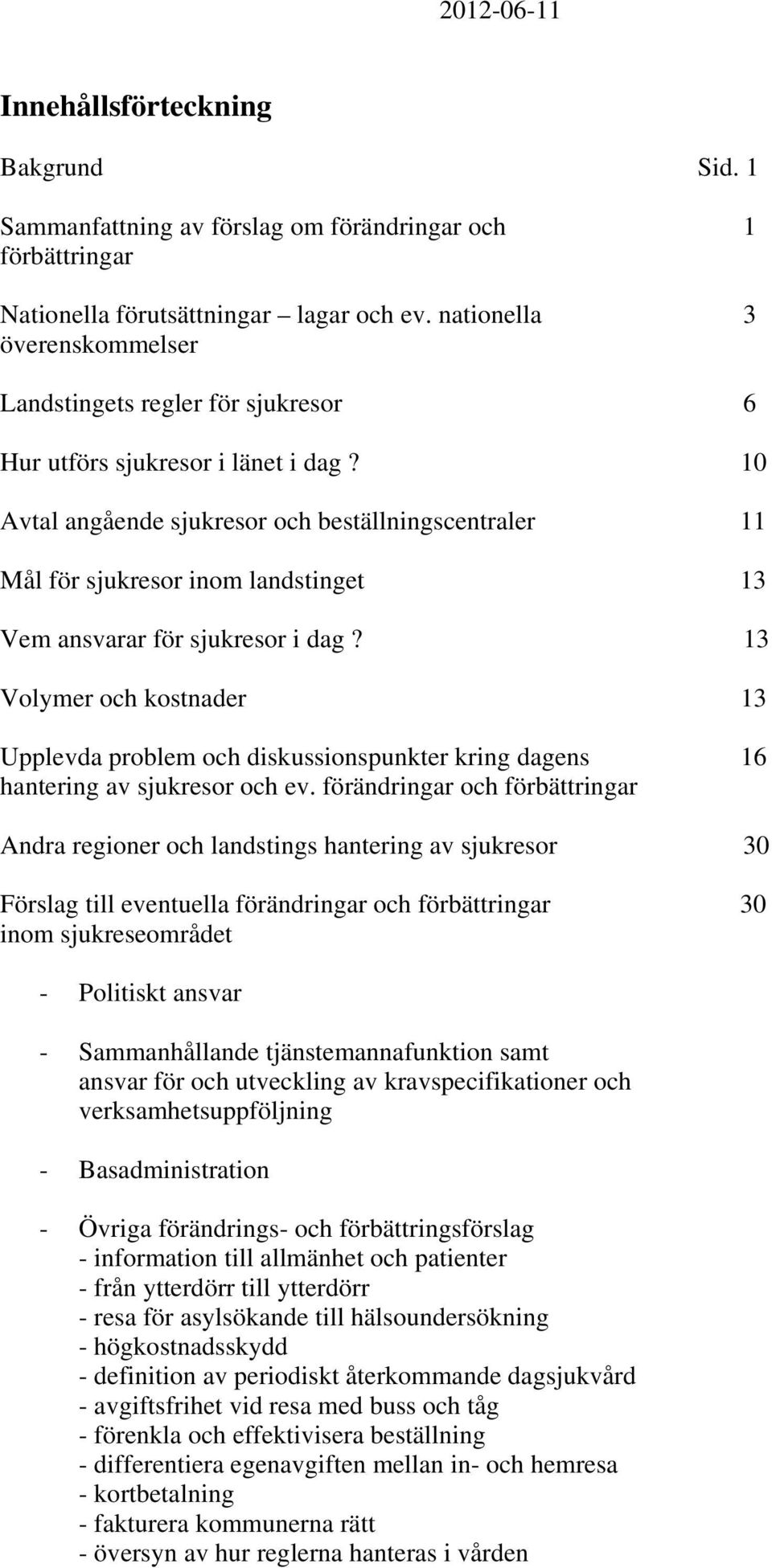 2012-06-11

Innehållsförteckning

Bakgrund Sid. 1

Sammanfattning av förslag om förändringar och förbättringar 1

Nationella förutsättningar – lagar och ev. nationella överenskommelser 3

Landstingets regler för sjukresor 6

Hur utförs sjukresor i länet i dag? 10

Avtal angående sjukresor och beställningscentraler 11

Mål för sjukresor inom landstinget 13

Vem ansvarar för sjukresor i dag? 13

Volymer och kostnader 13

Upplevda problem och diskussionspunkter kring dagens hantering av sjukresor och ev. förändringar och förbättringar 16

Andra regioner och landstings hantering av sjukresor 30

Förslag till eventuella förändringar och förbättringar inom sjukreseområdet 30

- Politiskt ansvar

- Sammanhållande tjänstemannafunktion samt ansvar för och utveckling av kravspecifikationer och verksamhetsuppföljning

- Basadministration

- Övriga förändrings- och förbättringsförslag
- information till allmänhet och patienter
- från ytterdörr till ytterdörr
- resa för asylsökande till hälsoundersökning
- högkostnadsskydd
- definition av periodiskt återkommande dagsjukvård
- avgiftsfrihet vid resa med buss och tåg
- förenkla och effektivisera beställning
- differentiera egenavgiften mellan in- och hemresa
- kortbetalning
- fakturera kommunerna rätt
- översyn av hur reglerna hanteras i vården